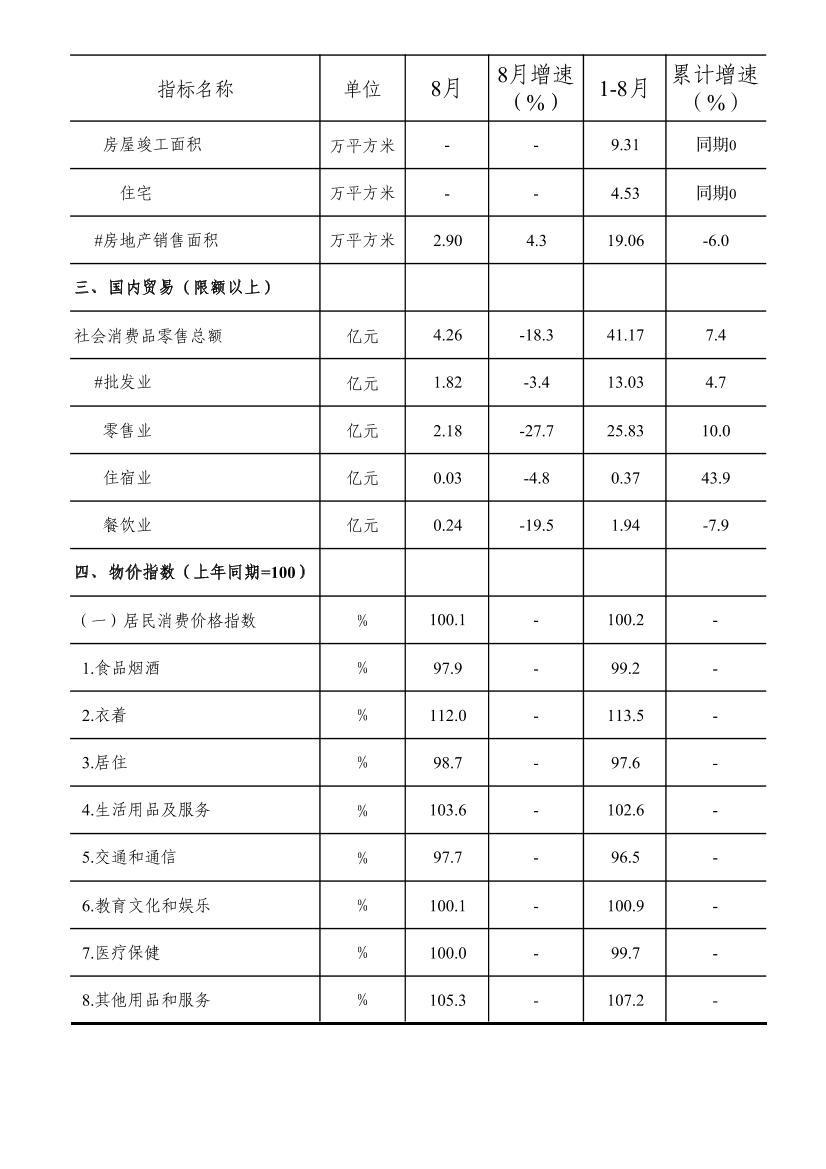 | 指标名称 | 单位 | 8月 | 8月增速（%） | 1-8月 | 累计增速（%） |
|---|---|---|---|---|---|
| 房屋竣工面积 | 万平方米 | - | - | 9.31 | 同期0 |
| 住宅 | 万平方米 | - | - | 4.53 | 同期0 |
| #房地产销售面积 | 万平方米 | 2.90 | 4.3 | 19.06 | -6.0 |
| 三、国内贸易（限额以上） | | | | | |
| 社会消费品零售总额 | 亿元 | 4.26 | -18.3 | 41.17 | 7.4 |
| #批发业 | 亿元 | 1.82 | -3.4 | 13.03 | 4.7 |
| 零售业 | 亿元 | 2.18 | -27.7 | 25.83 | 10.0 |
| 住宿业 | 亿元 | 0.03 | -4.8 | 0.37 | 43.9 |
| 餐饮业 | 亿元 | 0.24 | -19.5 | 1.94 | -7.9 |
| 四、物价指数（上年同期=100） | | | | | |
| （一）居民消费价格指数 | % | 100.1 | - | 100.2 | - |
| 1.食品烟酒 | % | 97.9 | - | 99.2 | - |
| 2.衣着 | % | 112.0 | - | 113.5 | - |
| 3.居住 | % | 98.7 | - | 97.6 | - |
| 4.生活用品及服务 | % | 103.6 | - | 102.6 | - |
| 5.交通和通信 | % | 97.7 | - | 96.5 | - |
| 6.教育文化和娱乐 | % | 100.1 | - | 100.9 | - |
| 7.医疗保健 | % | 100.0 | - | 99.7 | - |
| 8.其他用品和服务 | % | 105.3 | - | 107.2 | - |